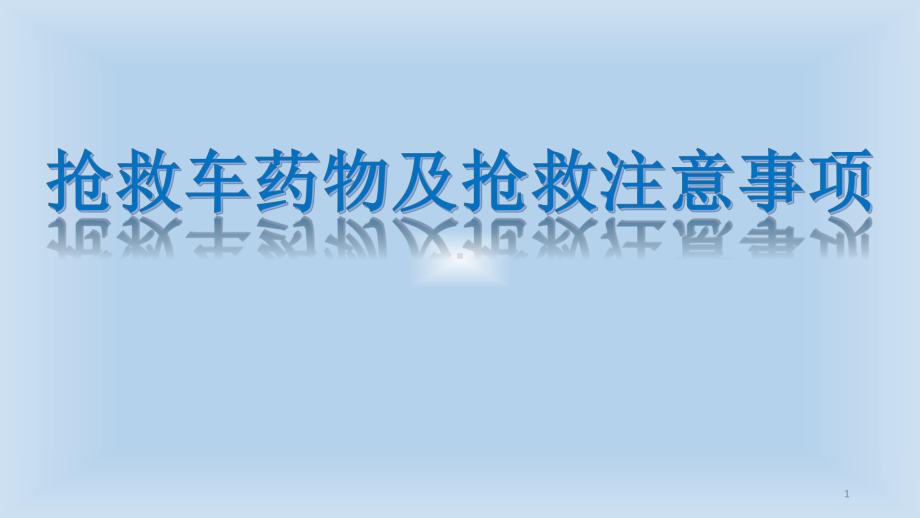 抢救车药物及抢救注意事项

1